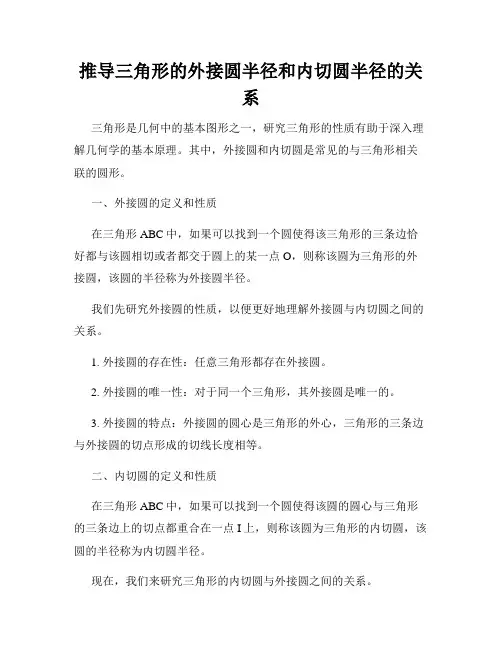 推导三角形的外接圆半径和内切圆半径的关系

三角形是几何中的基本图形之一，研究三角形的性质有助于深入理解几何学的基本原理。其中，外接圆和内切圆是常见的与三角形相关联的圆形。

一、外接圆的定义和性质

在三角形 ABC 中，如果可以找到一个圆使得该三角形的三条边恰好都与该圆相切或者都交于圆上的某一点 O，则称该圆为三角形的外接圆，该圆的半径称为外接圆半径。

我们先研究外接圆的性质，以便更好地理解外接圆与内切圆之间的关系。

1. 外接圆的存在性：任意三角形都存在外接圆。

2. 外接圆的唯一性：对于同一个三角形，其外接圆是唯一的。

3. 外接圆的特点：外接圆的圆心是三角形的外心，三角形的三条边与外接圆的切点形成的切线长度相等。

二、内切圆的定义和性质

在三角形 ABC 中，如果可以找到一个圆使得该圆的圆心与三角形的三条边上的切点都重合在一点 I 上，则称该圆为三角形的内切圆，该圆的半径称为内切圆半径。

现在，我们来研究三角形的内切圆与外接圆之间的关系。